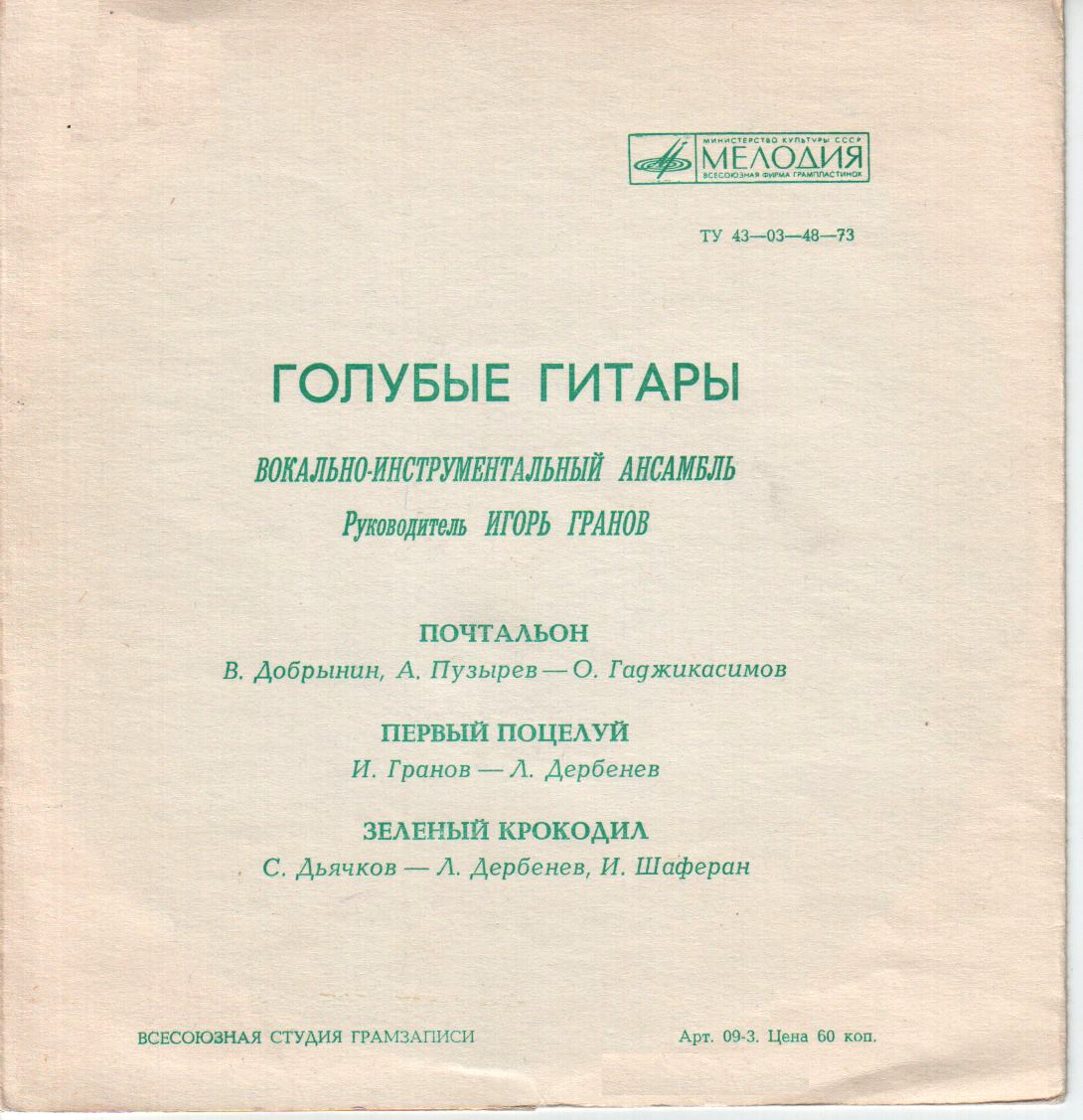 МИНИСТЕРСТВО КУЛЬТУРЫ СССР
МЕЛОДИЯ
ВСЕСОЮЗНАЯ ФИРМА ГРАМПЛАСТИНОК

ТУ 43—03—48—73

ГОЛУБЫЕ ГИТАРЫ

ВОКАЛЬНО-ИНСТРУМЕНТАЛЬНЫЙ АНСАМБЛЬ
Руководитель ИГОРЬ ГРАНОВ

ПОЧТАЛЬОН
В. Добрынин, А. Пузырев — О. Гаджикасимов

ПЕРВЫЙ ПОЦЕЛУЙ
И. Гранов — Л. Дербенев

ЗЕЛЕНЫЙ КРОКОДИЛ
С. Дьячков — Л. Дербенев, И. Шаферан

ВСЕСОЮЗНАЯ СТУДИЯ ГРАМЗАПИСИ

Арт. 09-3. Цена 60 коп.